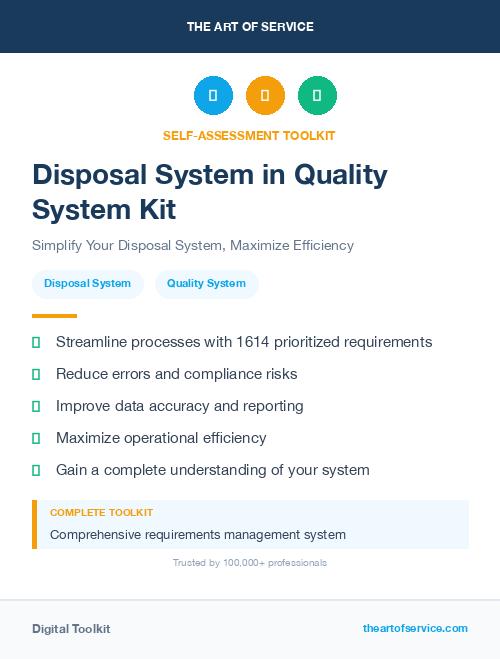 THE ART OF SERVICE

SELF-ASSESSMENT TOOLKIT

Disposal System in Quality System Kit

Simplify Your Disposal System, Maximize Efficiency

Disposal System

Quality System

Streamline processes with 1614 prioritized requirements

Reduce errors and compliance risks

Improve data accuracy and reporting

Maximize operational efficiency

Gain a complete understanding of your system

COMPLETE TOOLKIT

Comprehensive requirements management system

Trusted by 100,000+ professionals

Digital Toolkit

theartofservice.com